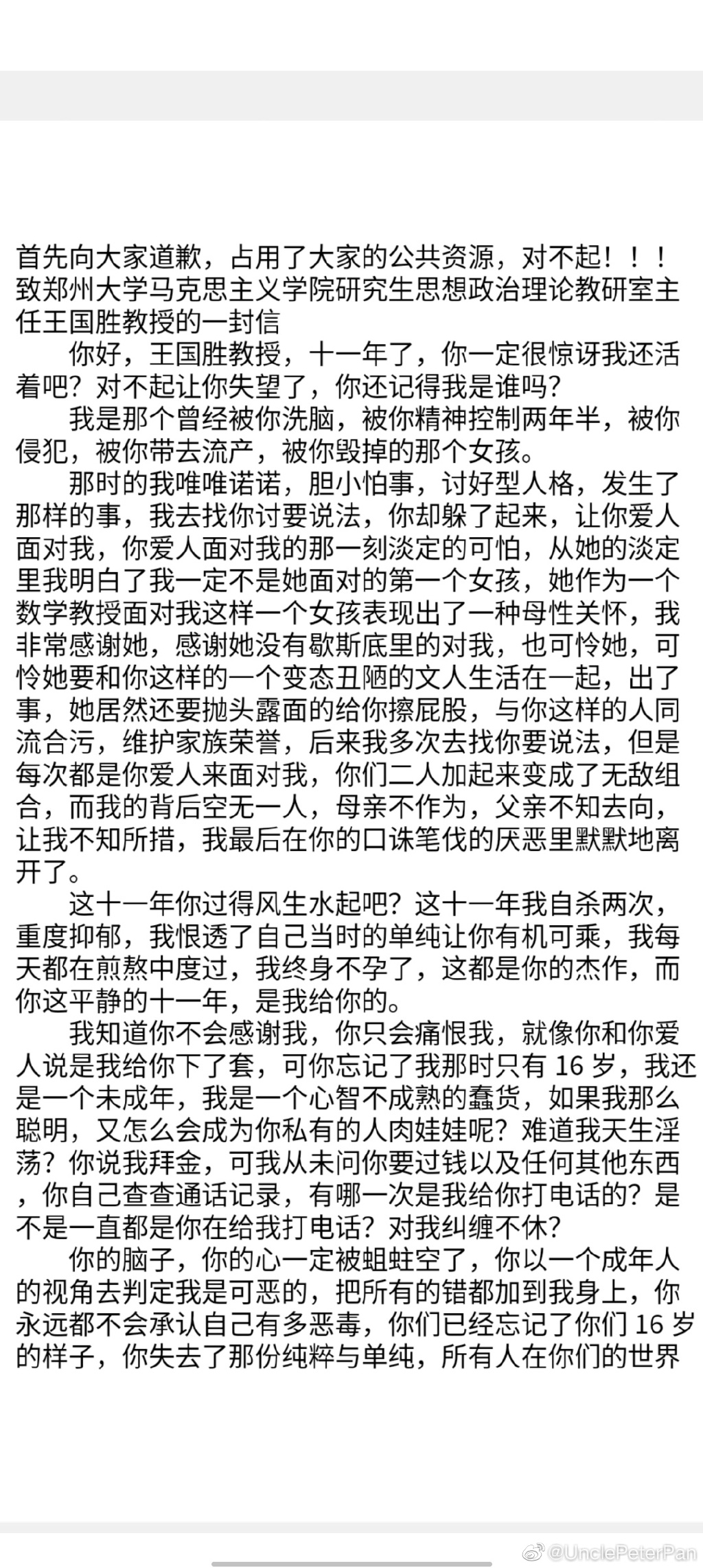 首先向大家道歉，占用了大家的公共资源，对不起！！！
致郑州大学马克思主义学院研究生思想政治理论教研室主任王国胜教授的一封信

你好，王国胜教授，十一年了，你一定很惊讶我还活着吧？对不起让你失望了，你还记得我是谁吗？

我是那个曾经被你洗脑，被你精神控制两年半，被你侵犯，被你带去流产，被你毁掉的那个女孩。

那时的我唯唯诺诺，胆小怕事，讨好型人格，发生了那样的事，我去找你讨要说法，你却躲了起来，让你爱人面对我，你爱人面对我的那一刻淡定的可怕，从她的淡定里我明白了我一定不是她面对的第一个女孩，她作为一个数学教授面对我这样一个女孩表现出了一种母性关怀，我非常感谢她，感谢她没有歇斯底里的对我，也可怜她，可怜她要和你这样的一个变态丑陋的文人生活在一起，出了事，她居然还要抛头露面的给你擦屁股，与你这样的人同流合污，维护家族荣誉，后来我多次去找你要说法，但是每次都是你爱人来面对我，你们二人加起来变成了无敌组合，而我的背后空无一人，母亲不作为，父亲不知去向，让我不知所措，我最后在你的口诛笔伐的厌恶里默默地离开了。

这十一年你过得风生水起吧？这十一年我自杀两次，重度抑郁，我恨透了自己当时的单纯让你有机可乘，我每天都在煎熬中度过，我终身不孕了，这都是你的杰作，而你这平静的十一年，是我给你的。

我知道你不会感谢我，你只会痛恨我，就像你和你爱人说是我给你下了套，可你忘记了我那时只有 16 岁，我还是一个未成年，我是一个心智不成熟的蠢货，如果我那么聪明，又怎么会成为你私有的人肉娃娃呢？难道我天生淫荡？你说我拜金，可我从未问你要过钱以及任何其他东西，你自己查查通话记录，有哪一次是我给你打电话的？是不是一直都是你在给我打电话？对我纠缠不休？

你的脑子，你的心一定被蛆蛀空了，你以一个成年人的视角去判定我是可恶的，把所有的错都加到我身上，你永远都不会承认自己有多恶毒，你们已经忘记了你们 16 岁的样子，你失去了那份纯粹与单纯，所有人在你们的世界

@UnclePeterPan